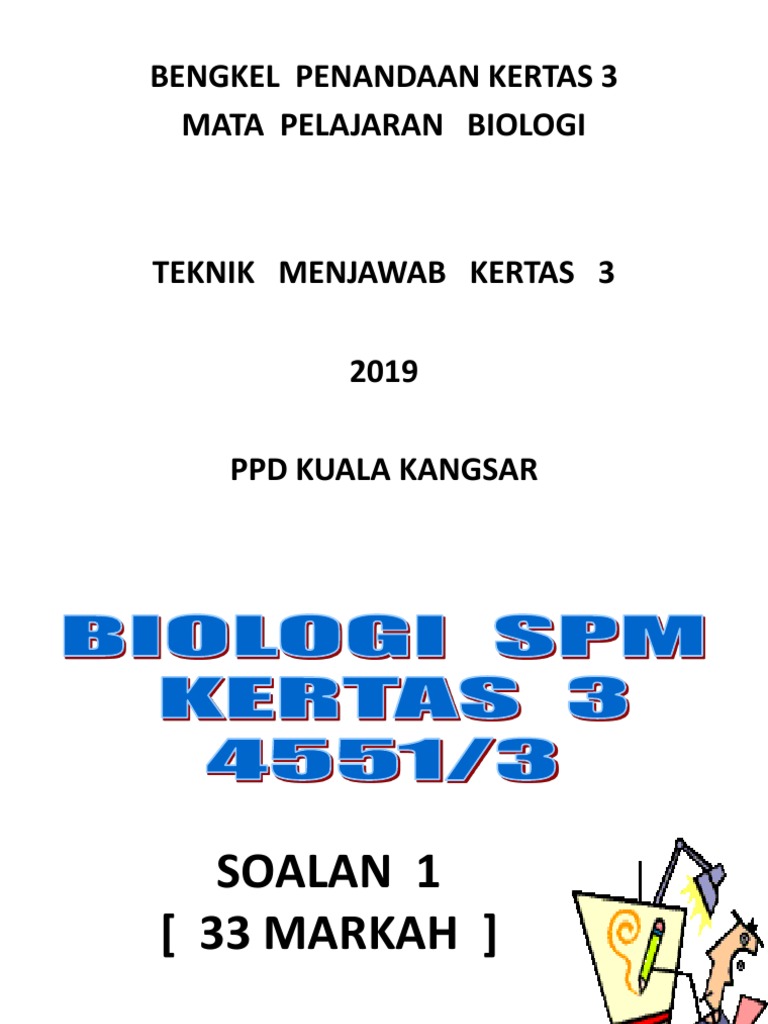 BENGKEL PENANDAAN KERTAS 3
MATA PELAJARAN BIOLOGI

TEKNIK MENJAWAB KERTAS 3

2019

PPD KUALA KANGSAR

BIOLOGI SPM
KERTAS 3
4551/3

SOALAN 1
[ 33 MARKAH ]